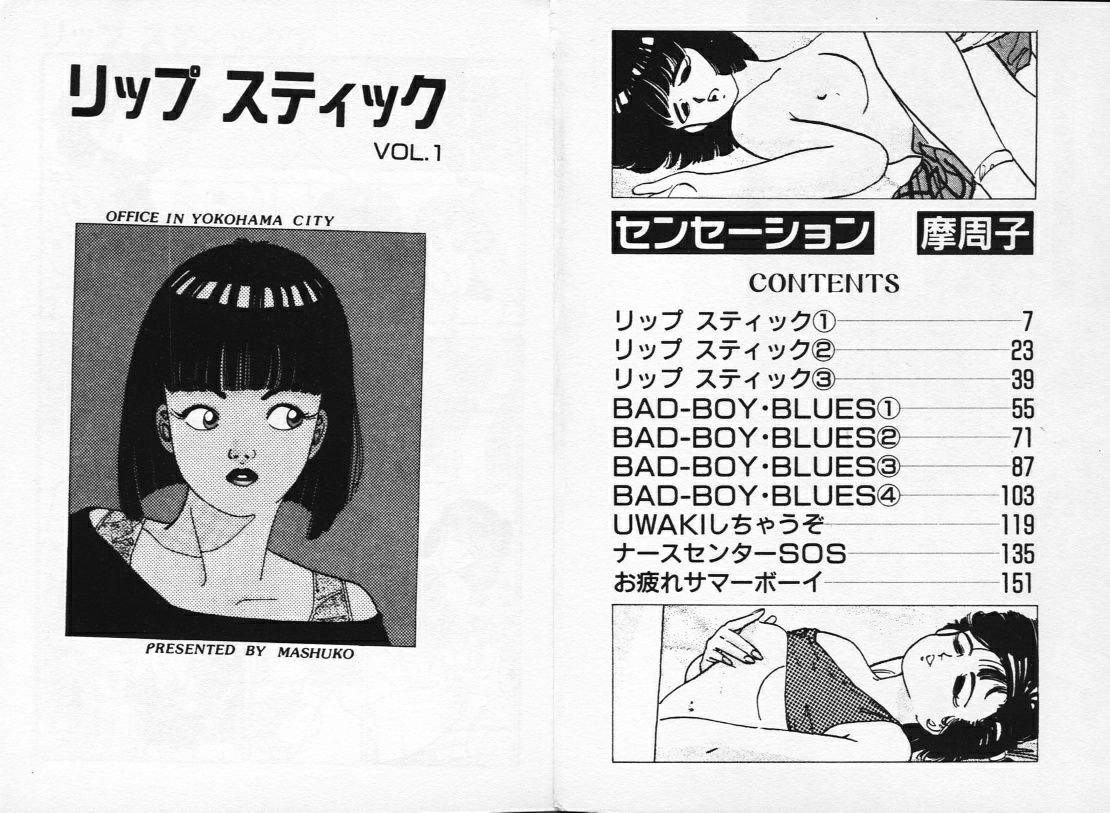 リップ スティック
VOL.1

OFFICE IN YOKOHAMA CITY

PRESENTED BY MASHUKO

センセーション 摩周子

CONTENTS

リップ スティック① 7
リップ スティック② 23
リップ スティック③ 39
BAD-BOY・BLUES① 55
BAD-BOY・BLUES② 71
BAD-BOY・BLUES③ 87
BAD-BOY・BLUES④ 103
UWAKIしちゃうぞ 119
ナースセンターSOS 135
お疲れサマーボーイ 151